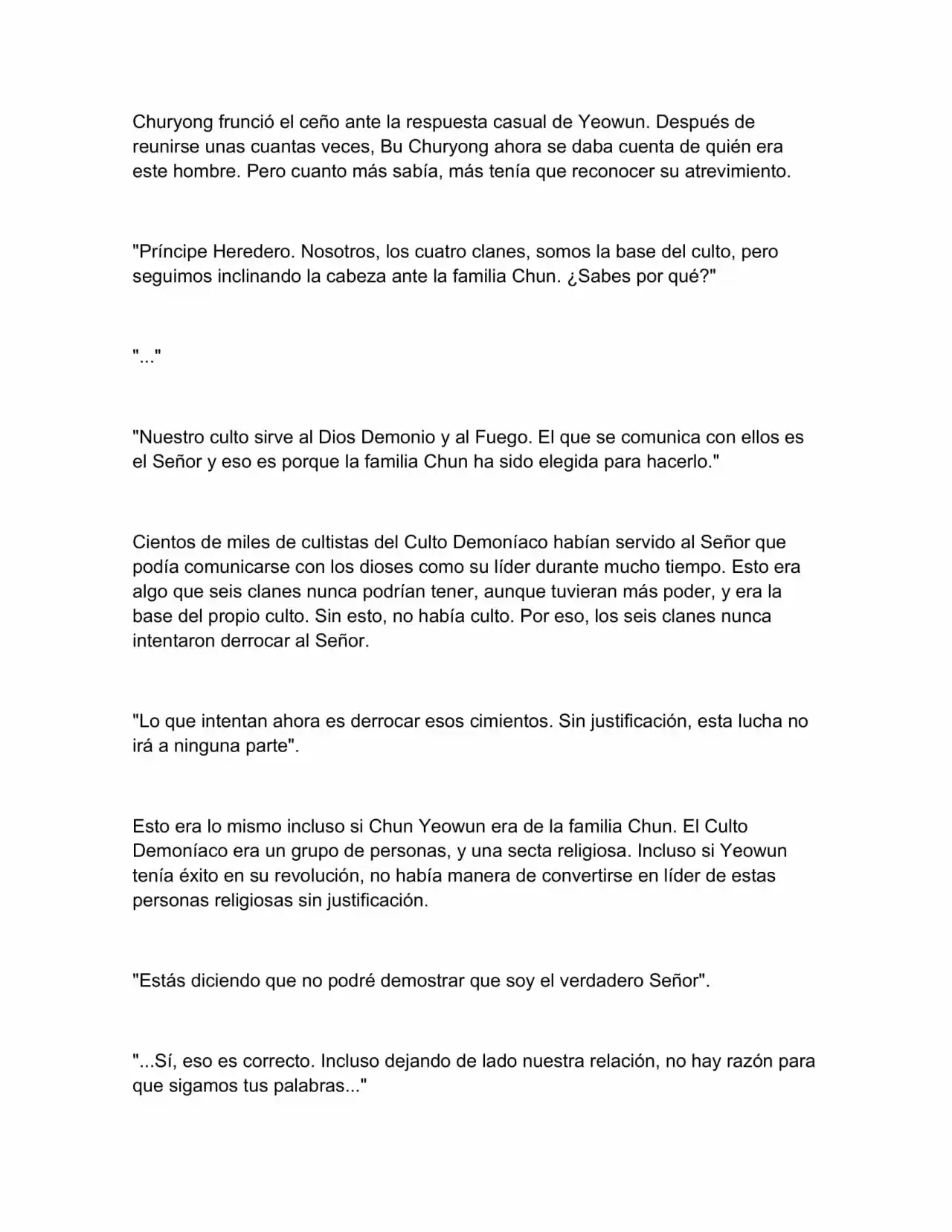 Churyong frunció el ceño ante la respuesta casual de Yeowun. Después de reunirse unas cuantas veces, Bu Churyong ahora se daba cuenta de quién era este hombre. Pero cuanto más sabía, más tenía que reconocer su atrevimiento.

"Príncipe Heredero. Nosotros, los cuatro clanes, somos la base del culto, pero seguimos inclinando la cabeza ante la familia Chun. ¿Sabes por qué?"

"..."

"Nuestro culto sirve al Dios Demonio y al Fuego. El que se comunica con ellos es el Señor y eso es porque la familia Chun ha sido elegida para hacerlo."

Cientos de miles de cultistas del Culto Demoníaco habían servido al Señor que podía comunicarse con los dioses como su líder durante mucho tiempo. Esto era algo que seis clanes nunca podrían tener, aunque tuvieran más poder, y era la base del propio culto. Sin esto, no había culto. Por eso, los seis clanes nunca intentaron derrocar al Señor.

"Lo que intentan ahora es derrocar esos cimientos. Sin justificación, esta lucha no irá a ninguna parte".

Esto era lo mismo incluso si Chun Yeowun era de la familia Chun. El Culto Demoníaco era un grupo de personas, y una secta religiosa. Incluso si Yeowun tenía éxito en su revolución, no había manera de convertirse en líder de estas personas religiosas sin justificación.

"Estás diciendo que no podré demostrar que soy el verdadero Señor".

"...Sí, eso es correcto. Incluso dejando de lado nuestra relación, no hay razón para que sigamos tus palabras..."